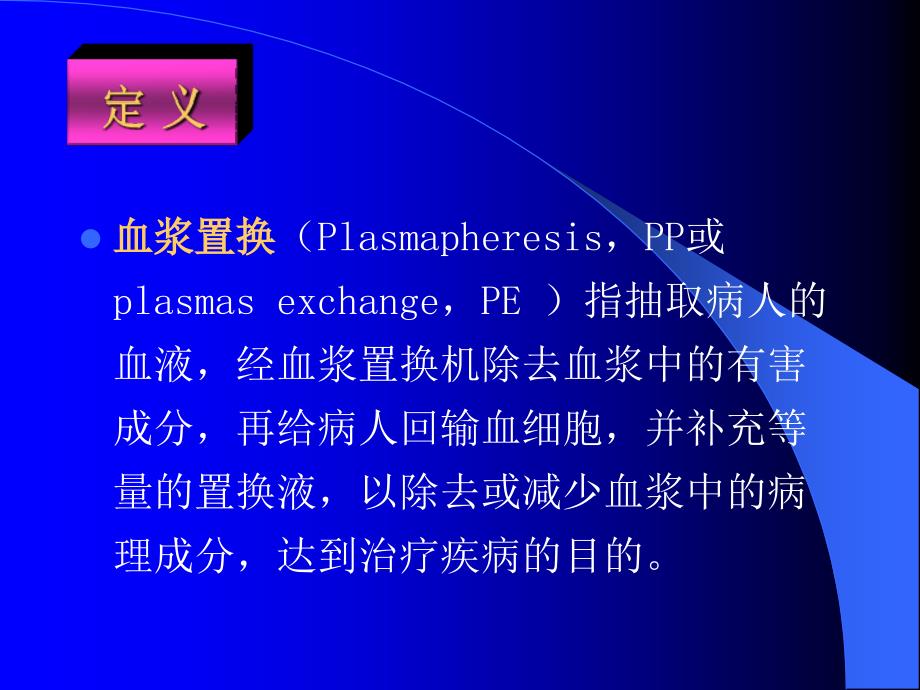 定 义

血浆置换（Plasmapheresis，PP或 plasmas exchange，PE ）指抽取病人的血液，经血浆置换机除去血浆中的有害成分，再给病人回输血细胞，并补充等量的置换液，以除去或减少血浆中的病理成分，达到治疗疾病的目的。